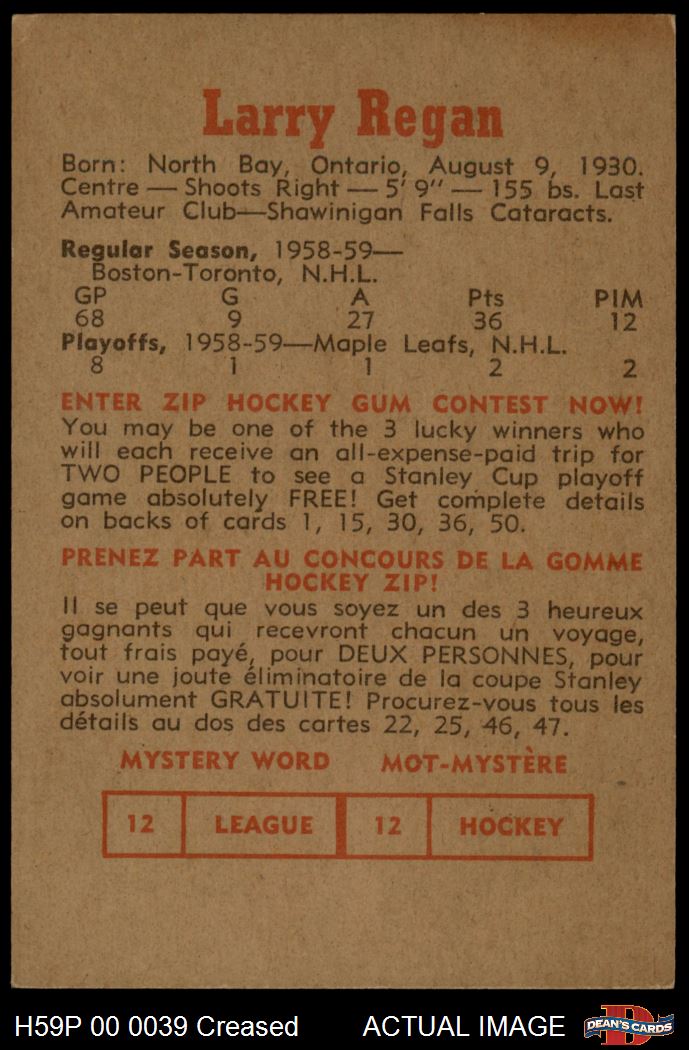 Larry Regan

Born: North Bay, Ontario, August 9, 1930. Centre — Shoots Right — 5' 9" — 155 bs. Last Amateur Club—Shawinigan Falls Cataracts.

Regular Season, 1958-59— Boston-Toronto, N.H.L.

| GP | G | A | Pts | PIM |
|---|---|---|---|---|
| 68 | 9 | 27 | 36 | 12 |

Playoffs, 1958-59—Maple Leafs, N.H.L.

| 8 | 1 | 1 | 2 | 2 |
|---|---|---|---|---|

ENTER ZIP HOCKEY GUM CONTEST NOW!
You may be one of the 3 lucky winners who will each receive an all-expense-paid trip for TWO PEOPLE to see a Stanley Cup playoff game absolutely FREE! Get complete details on backs of cards 1, 15, 30, 36, 50.

PRENEZ PART AU CONCOURS DE LA GOMME HOCKEY ZIP!
Il se peut que vous soyez un des 3 heureux gagnants qui recevront chacun un voyage, tout frais payé, pour DEUX PERSONNES, pour voir une joute éliminatoire de la coupe Stanley absolument GRATUITE! Procurez-vous tous les détails au dos des cartes 22, 25, 46, 47.

MYSTERY WORD MOT-MYSTÈRE

| 12 | LEAGUE | 12 | HOCKEY |
|---|---|---|---|

H59P 00 0039 Creased ACTUAL IMAGE DEAN'S CARDS